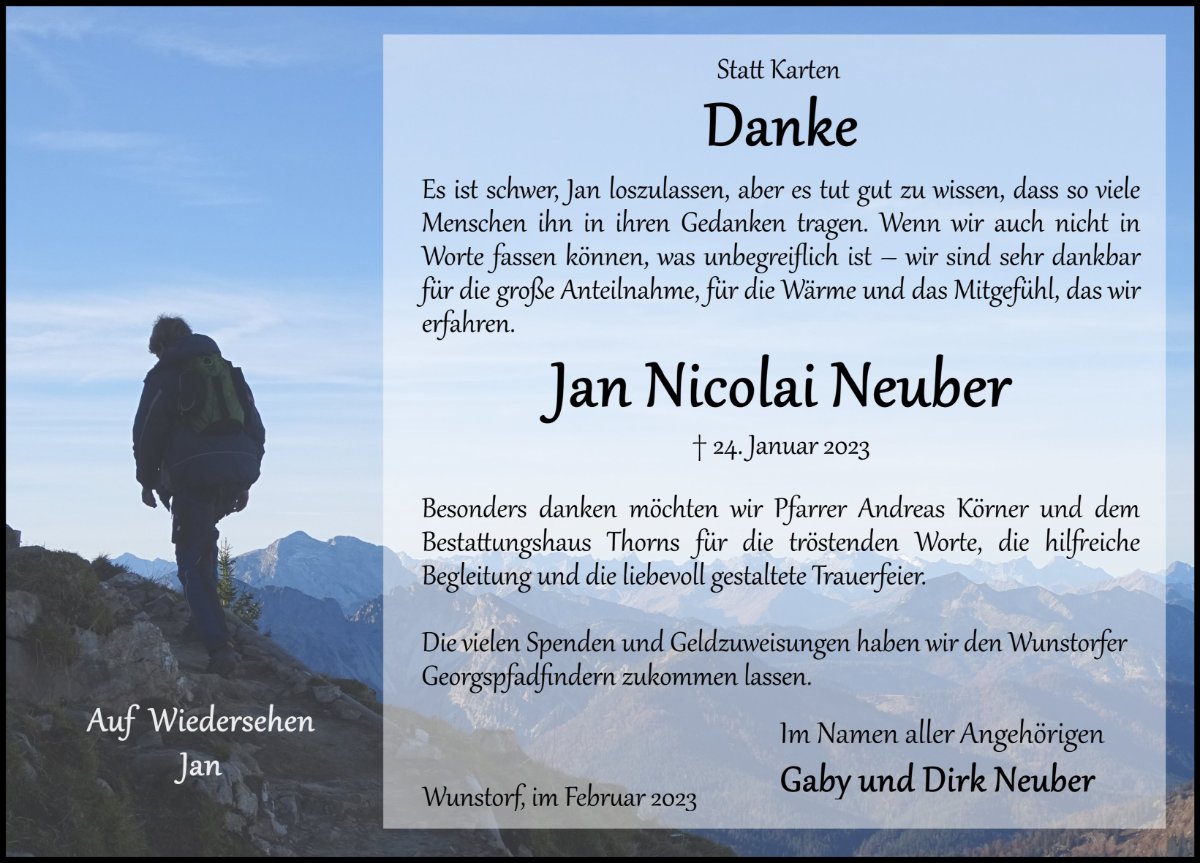 Statt Karten

Danke

Es ist schwer, Jan loszulassen, aber es tut gut zu wissen, dass so viele Menschen ihn in ihren Gedanken tragen. Wenn wir auch nicht in Worte fassen können, was unbegreiflich ist – wir sind sehr dankbar für die große Anteilnahme, für die Wärme und das Mitgefühl, das wir erfahren.

Jan Nicolai Neuber

† 24. Januar 2023

Besonders danken möchten wir Pfarrer Andreas Körner und dem Bestattungshaus Thorns für die tröstenden Worte, die hilfreiche Begleitung und die liebevoll gestaltete Trauerfeier.

Die vielen Spenden und Geldzuweisungen haben wir den Wunstorfer Georgspfadfindern zukommen lassen.

Im Namen aller Angehörigen
Gaby und Dirk Neuber

Wunstorf, im Februar 2023

Auf Wiedersehen
Jan